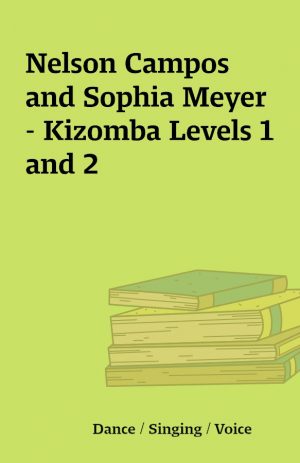 Nelson Campos and Sophia Meyer - Kizomba Levels 1 and 2

Dance / Singing / Voice